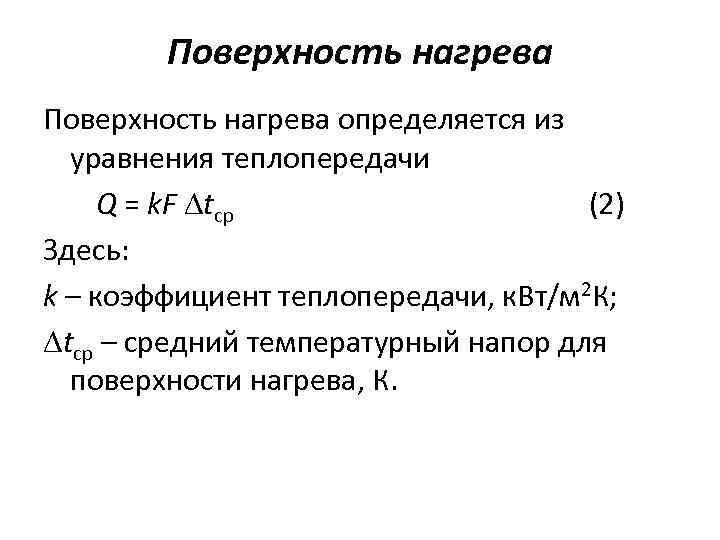 Поверхность нагрева

Поверхность нагрева определяется из уравнения теплопередачи

$Q = kF \Delta t_{ср}$ (2)

Здесь:

$k$ – коэффициент теплопередачи, кВт/м$^2$К;

$\Delta t_{ср}$ – средний температурный напор для поверхности нагрева, К.